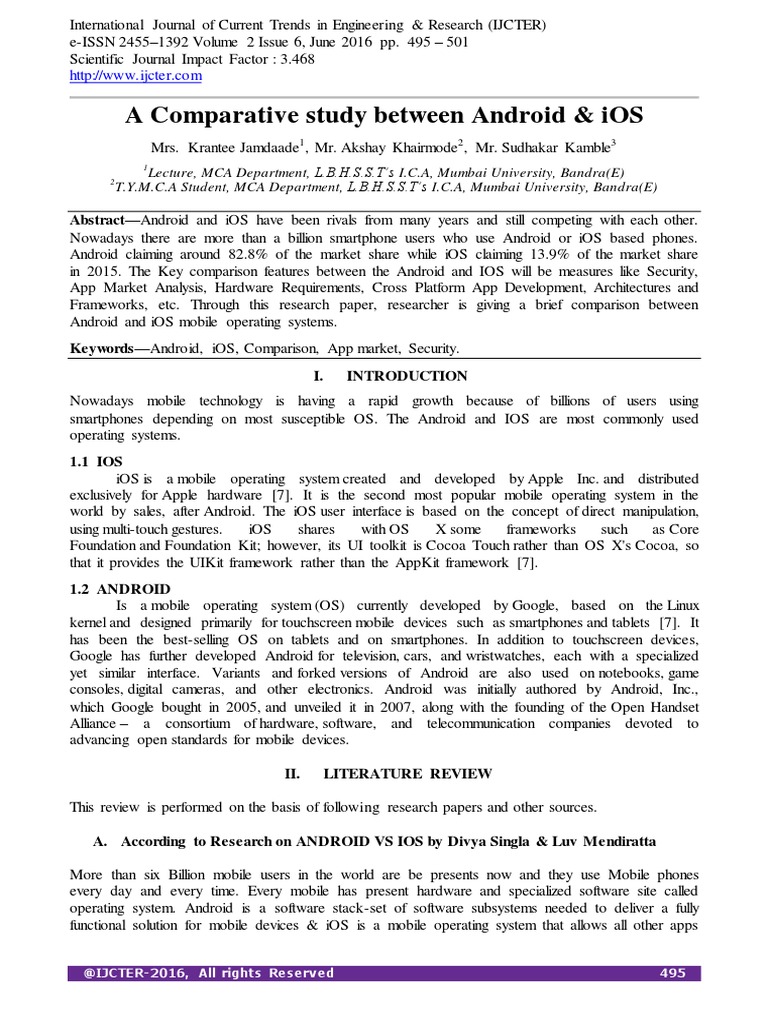 International Journal of Current Trends in Engineering & Research (IJCTER)
e-ISSN 2455–1392 Volume 2 Issue 6, June 2016 pp. 495 – 501
Scientific Journal Impact Factor : 3.468
http://www.ijcter.com

A Comparative study between Android & iOS

Mrs. Krantee Jamdaade$^1$, Mr. Akshay Khairmode$^2$, Mr. Sudhakar Kamble$^3$

$^1$Lecture, MCA Department, L.B.H.S.S.T's I.C.A, Mumbai University, Bandra(E)
$^2$T.Y.M.C.A Student, MCA Department, L.B.H.S.S.T's I.C.A, Mumbai University, Bandra(E)

Abstract—Android and iOS have been rivals from many years and still competing with each other. Nowadays there are more than a billion smartphone users who use Android or iOS based phones. Android claiming around 82.8% of the market share while iOS claiming 13.9% of the market share in 2015. The Key comparison features between the Android and IOS will be measures like Security, App Market Analysis, Hardware Requirements, Cross Platform App Development, Architectures and Frameworks, etc. Through this research paper, researcher is giving a brief comparison between Android and iOS mobile operating systems.

Keywords—Android, iOS, Comparison, App market, Security.

I. INTRODUCTION

Nowadays mobile technology is having a rapid growth because of billions of users using smartphones depending on most susceptible OS. The Android and IOS are most commonly used operating systems.

1.1 IOS

iOS is a mobile operating system created and developed by Apple Inc. and distributed exclusively for Apple hardware [7]. It is the second most popular mobile operating system in the world by sales, after Android. The iOS user interface is based on the concept of direct manipulation, using multi-touch gestures. iOS shares with OS X some frameworks such as Core Foundation and Foundation Kit; however, its UI toolkit is Cocoa Touch rather than OS X's Cocoa, so that it provides the UIKit framework rather than the AppKit framework [7].

1.2 ANDROID

Is a mobile operating system (OS) currently developed by Google, based on the Linux kernel and designed primarily for touchscreen mobile devices such as smartphones and tablets [7]. It has been the best-selling OS on tablets and on smartphones. In addition to touchscreen devices, Google has further developed Android for television, cars, and wristwatches, each with a specialized yet similar interface. Variants and forked versions of Android are also used on notebooks, game consoles, digital cameras, and other electronics. Android was initially authored by Android, Inc., which Google bought in 2005, and unveiled it in 2007, along with the founding of the Open Handset Alliance – a consortium of hardware, software, and telecommunication companies devoted to advancing open standards for mobile devices.

II. LITERATURE REVIEW

This review is performed on the basis of following research papers and other sources.

A. According to Research on ANDROID VS IOS by Divya Singla & Luv Mendiratta

More than six Billion mobile users in the world are be presents now and they use Mobile phones every day and every time. Every mobile has present hardware and specialized software site called operating system. Android is a software stack-set of software subsystems needed to deliver a fully functional solution for mobile devices & iOS is a mobile operating system that allows all other apps

@IJCTER-2016, All rights Reserved 495